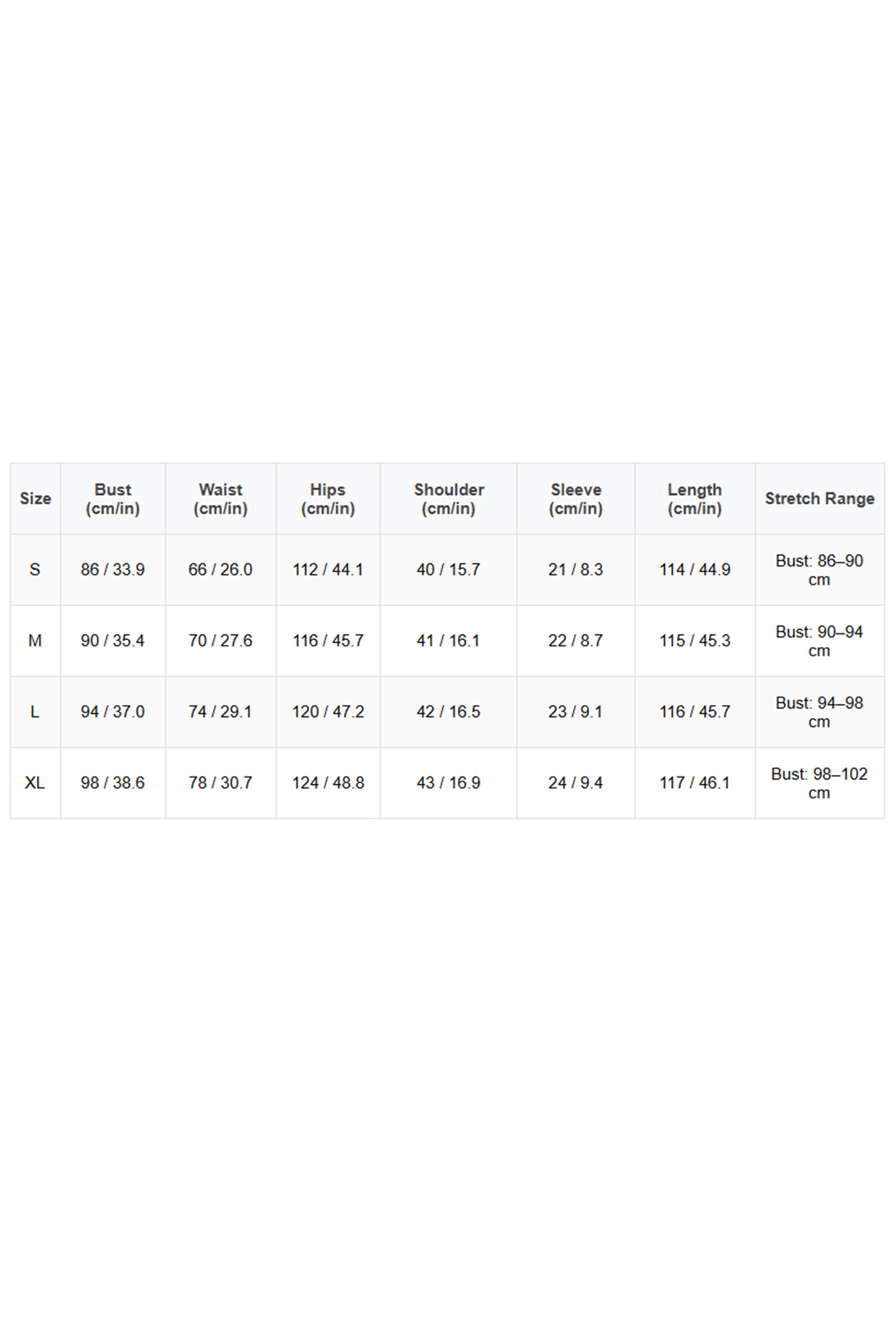 | Size | Bust (cm/in) | Waist (cm/in) | Hips (cm/in) | Shoulder (cm/in) | Sleeve (cm/in) | Length (cm/in) | Stretch Range |
|---|---|---|---|---|---|---|---|
| S | 86 / 33.9 | 66 / 26.0 | 112 / 44.1 | 40 / 15.7 | 21 / 8.3 | 114 / 44.9 | Bust: 86–90 cm |
| M | 90 / 35.4 | 70 / 27.6 | 116 / 45.7 | 41 / 16.1 | 22 / 8.7 | 115 / 45.3 | Bust: 90–94 cm |
| L | 94 / 37.0 | 74 / 29.1 | 120 / 47.2 | 42 / 16.5 | 23 / 9.1 | 116 / 45.7 | Bust: 94–98 cm |
| XL | 98 / 38.6 | 78 / 30.7 | 124 / 48.8 | 43 / 16.9 | 24 / 9.4 | 117 / 46.1 | Bust: 98–102 cm |